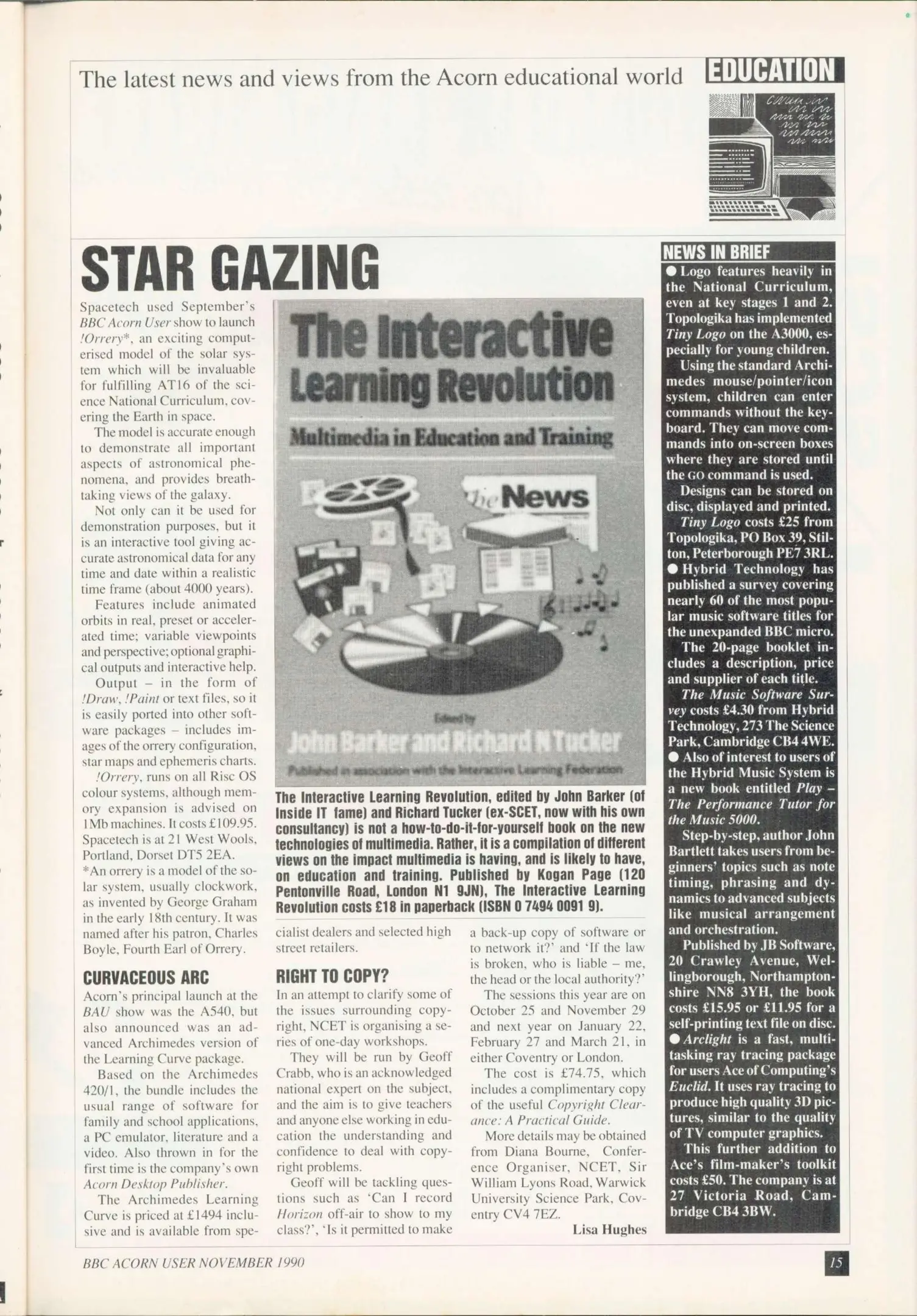 The latest news and views from the Acorn educational world

EDUCATION

STAR GAZING

Spacetech used September's BBC Acorn User show to launch !Orrery*, an exciting computerised model of the solar system which will be invaluable for fulfilling AT16 of the science National Curriculum, covering the Earth in space.

The model is accurate enough to demonstrate all important aspects of astronomical phenomena, and provides breathtaking views of the galaxy.

Not only can it be used for demonstration purposes, but it is an interactive tool giving accurate astronomical data for any time and date within a realistic time frame (about 4000 years).

Features include animated orbits in real, preset or accelerated time; variable viewpoints and perspective; optional graphical outputs and interactive help.

Output – in the form of !Draw, !Paint or text files, so it is easily ported into other software packages – includes images of the orrery configuration, star maps and ephemeris charts.

!Orrery, runs on all Risc OS colour systems, although memory expansion is advised on 1Mb machines. It costs £109.95. Spacetech is at 21 West Wools, Portland, Dorset DT5 2EA.

*An orrery is a model of the solar system, usually clockwork, as invented by George Graham in the early 18th century. It was named after his patron, Charles Boyle, Fourth Earl of Orrery.

CURVACEOUS ARC

Acorn's principal launch at the BAU show was the A540, but also announced was an advanced Archimedes version of the Learning Curve package.

Based on the Archimedes 420/1, the bundle includes the usual range of software for family and school applications, a PC emulator, literature and a video. Also thrown in for the first time is the company's own Acorn Desktop Publisher.

The Archimedes Learning Curve is priced at £1494 inclusive and is available from specialist dealers and selected high street retailers.

The Interactive Learning Revolution
Multimedia in Education and Training
The News
Edited by
John Barker and Richard N Tucker
Published in association with the Interactive Learning Federation

The Interactive Learning Revolution, edited by John Barker (of Inside IT fame) and Richard Tucker (ex-SCET, now with his own consultancy) is not a how-to-do-it-for-yourself book on the new technologies of multimedia. Rather, it is a compilation of different views on the impact multimedia is having, and is likely to have, on education and training. Published by Kogan Page (120 Pentonville Road, London N1 9JN), The Interactive Learning Revolution costs £18 in paperback (ISBN 0 7494 0091 9).

RIGHT TO COPY?

In an attempt to clarify some of the issues surrounding copyright, NCET is organising a series of one-day workshops.

They will be run by Geoff Crabb, who is an acknowledged national expert on the subject, and the aim is to give teachers and anyone else working in education the understanding and confidence to deal with copyright problems.

Geoff will be tackling questions such as 'Can I record Horizon off-air to show to my class?', 'Is it permitted to make a back-up copy of software or to network it?' and 'If the law is broken, who is liable – me, the head or the local authority?'

The sessions this year are on October 25 and November 29 and next year on January 22, February 27 and March 21, in either Coventry or London.

The cost is £74.75, which includes a complimentary copy of the useful Copyright Clearance: A Practical Guide.

More details may be obtained from Diana Bourne, Conference Organiser, NCET, Sir William Lyons Road, Warwick University Science Park, Coventry CV4 7EZ.

Lisa Hughes

NEWS IN BRIEF

● Logo features heavily in the National Curriculum, even at key stages 1 and 2. Topologika has implemented Tiny Logo on the A3000, especially for young children.

Using the standard Archimedes mouse/pointer/icon system, children can enter commands without the keyboard. They can move commands into on-screen boxes where they are stored until the GO command is used.

Designs can be stored on disc, displayed and printed.

Tiny Logo costs £25 from Topologika, PO Box 39, Stilton, Peterborough PE7 3RL.

● Hybrid Technology has published a survey covering nearly 60 of the most popular music software titles for the unexpanded BBC micro.

The 20-page booklet includes a description, price and supplier of each title.

The Music Software Survey costs £4.30 from Hybrid Technology, 273 The Science Park, Cambridge CB4 4WE.

● Also of interest to users of the Hybrid Music System is a new book entitled Play – The Performance Tutor for the Music 5000.

Step-by-step, author John Bartlett takes users from beginners' topics such as note timing, phrasing and dynamics to advanced subjects like musical arrangement and orchestration.

Published by JB Software, 20 Crawley Avenue, Wellingborough, Northamptonshire NN8 3YH, the book costs £15.95 or £11.95 for a self-printing text file on disc.

● Arclight is a fast, multitasking ray tracing package for users Ace of Computing's Euclid. It uses ray tracing to produce high quality 3D pictures, similar to the quality of TV computer graphics.

This further addition to Ace's film-maker's toolkit costs £50. The company is at 27 Victoria Road, Cambridge CB4 3BW.

BBC ACORN USER NOVEMBER 1990

15